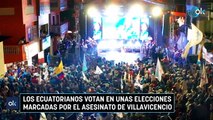 ok

ok

LOS ECUATORIANOS VOTAN EN UNAS ELECCIONES MARCADAS POR EL ASESINATO DE VILLAVICENCIO